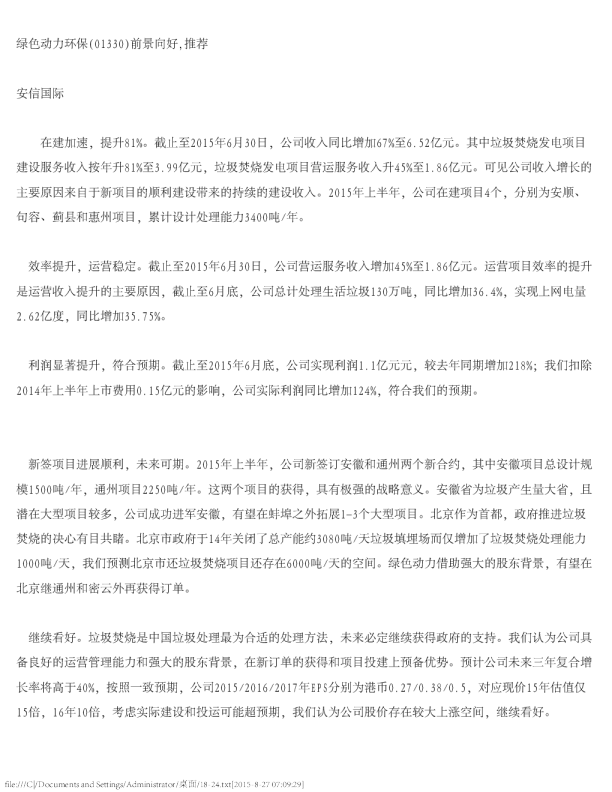 绿色动力环保(01330)前景向好,推荐

安信国际

在建加速，提升81%。截止至2015年6月30日，公司收入同比增加67%至6.52亿元。其中垃圾焚烧发电项目建设服务收入按年升81%至3.99亿元，垃圾焚烧发电项目营运服务收入升45%至1.86亿元。可见公司收入增长的主要原因来自于新项目的顺利建设带来的持续的建设收入。2015年上半年，公司在建项目4个，分别为安顺、句容、蓟县和惠州项目，累计设计处理能力3400吨/年。

效率提升，运营稳定。截止至2015年6月30日，公司营运服务收入增加45%至1.86亿元。运营项目效率的提升是运营收入提升的主要原因，截止至6月底，公司总计处理生活垃圾130万吨，同比增加36.4%，实现上网电量2.62亿度，同比增加35.75%。

利润显著提升，符合预期。截止至2015年6月底，公司实现利润1.1亿元元，较去年同期增加218%；我们扣除2014年上半年上市费用0.15亿元的影响，公司实际利润同比增加124%，符合我们的预期。

新签项目进展顺利，未来可期。2015年上半年，公司新签订安徽和通州两个新合约，其中安徽项目总设计规模1500吨/年，通州项目2250吨/年。这两个项目的获得，具有极强的战略意义。安徽省为垃圾产生量大省，且潜在大型项目较多，公司成功进军安徽，有望在蚌埠之外拓展1-3个大型项目。北京作为首都，政府推进垃圾焚烧的决心有目共睹。北京市政府于14年关闭了总产能约3080吨/天垃圾填埋场而仅增加了垃圾焚烧处理能力1000吨/天，我们预测北京市还垃圾焚烧项目还存在6000吨/天的空间。绿色动力借助强大的股东背景，有望在北京继通州和密云外再获得订单。

继续看好。垃圾焚烧是中国垃圾处理最为合适的处理方法，未来必定继续获得政府的支持。我们认为公司具备良好的运营管理能力和强大的股东背景，在新订单的获得和项目投建上预备优势。预计公司未来三年复合增长率将高于40%，按照一致预期，公司2015/2016/2017年EPS分别为港币0.27/0.38/0.5，对应现价15年估值仅15倍，16年10倍，考虑实际建设和投运可能超预期，我们认为公司股价存在较大上涨空间，继续看好。

file:///C|/Documents and Settings/Administrator/桌面/18-24.txt[2015-8-27 07:09:29]